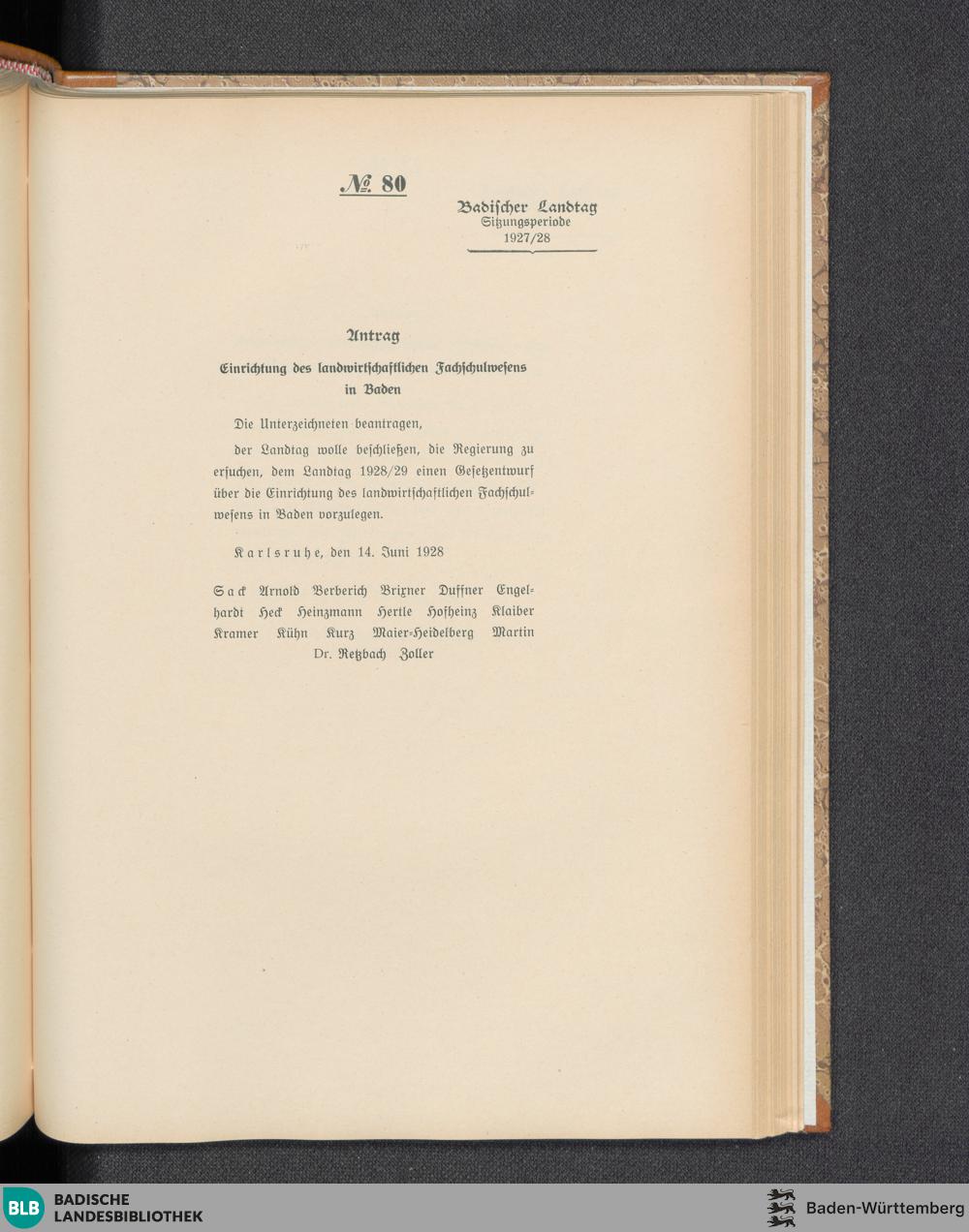 № 80

Badischer Landtag
Sitzungsperiode
1927/28

Antrag

Einrichtung des landwirtschaftlichen Fachschulwesens in Baden

Die Unterzeichneten beantragen,

der Landtag wolle beschließen, die Regierung zu ersuchen, dem Landtag 1928/29 einen Gesetzentwurf über die Einrichtung des landwirtschaftlichen Fachschulwesens in Baden vorzulegen.

Karlsruhe, den 14. Juni 1928

Sack Arnold Berberich Brixner Duffner Engelhardt Heck Heinzmann Hertle Hofheinz Klaiber Kramer Kühn Kurz Maier-Heidelberg Martin Dr. Retzbach Zoller

BLB BADISCHE LANDESBIBLIOTHEK

Baden-Württemberg